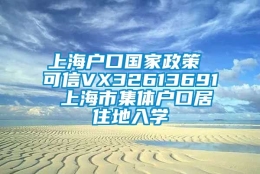 上海户口国家政策
可信VX32613691
上海市集体户口居住地入学